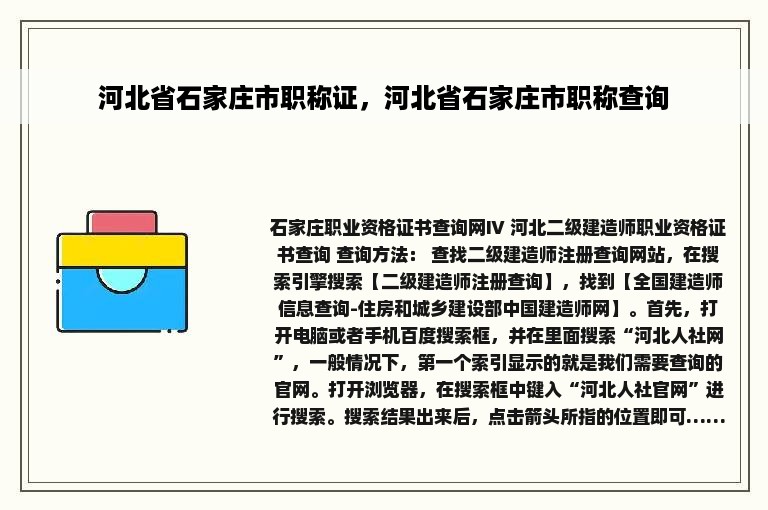 河北省石家庄市职称证，河北省石家庄市职称查询

石家庄职业资格证书查询网IV 河北二级建造师职业资格证书查询 查询方法： 查找二级建造师注册查询网站，在搜索引擎搜索【二级建造师注册查询】，找到【全国建造师信息查询-住房和城乡建设部中国建造师网】。首先，打开电脑或者手机百度搜索框，并在里面搜索“河北人社网”，一般情况下，第一个索引显示的就是我们需要查询的官网。打开浏览器，在搜索框中键入“河北人社官网”进行搜索。搜索结果出来后，点击箭头所指的位置即可......